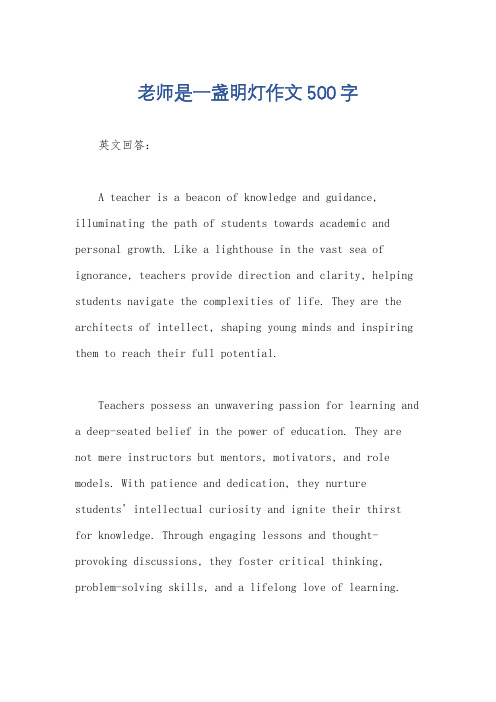 老师是一盏明灯作文500字

英文回答：

A teacher is a beacon of knowledge and guidance, illuminating the path of students towards academic and personal growth. Like a lighthouse in the vast sea of ignorance, teachers provide direction and clarity, helping students navigate the complexities of life. They are the architects of intellect, shaping young minds and inspiring them to reach their full potential.

Teachers possess an unwavering passion for learning and a deep-seated belief in the power of education. They are not mere instructors but mentors, motivators, and role models. With patience and dedication, they nurture students' intellectual curiosity and ignite their thirst for knowledge. Through engaging lessons and thought-provoking discussions, they foster critical thinking, problem-solving skills, and a lifelong love of learning.